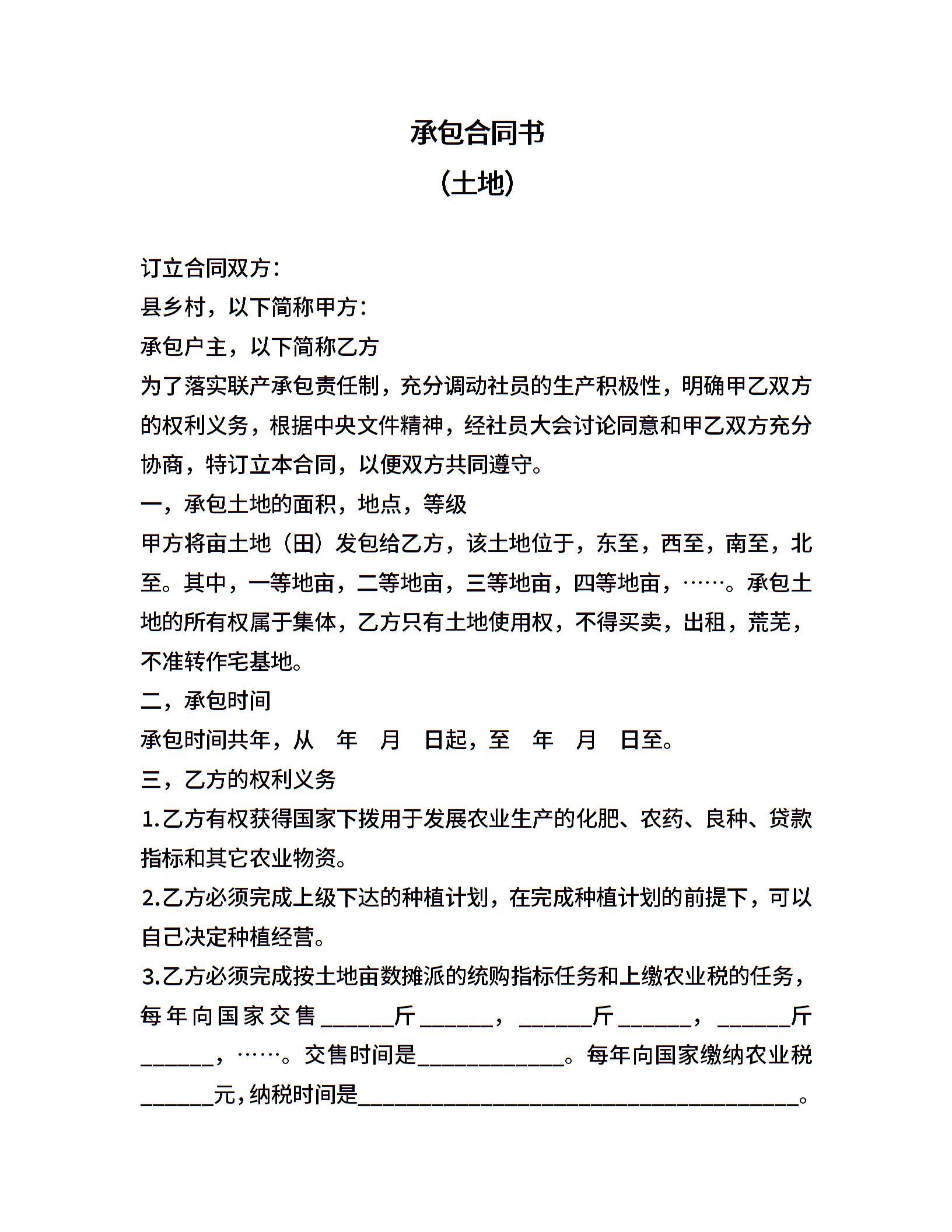 承包合同书
(土地)

订立合同双方:
县乡村，以下简称甲方:
承包户主，以下简称乙方
为了落实联产承包责任制，充分调动社员的生产积极性，明确甲乙双方的权利义务，根据中央文件精神，经社员大会讨论同意和甲乙双方充分协商，特订立本合同，以便双方共同遵守。
一，承包土地的面积，地点，等级
甲方将亩土地（田）发包给乙方，该土地位于，东至，西至，南至，北至。其中，一等地亩，二等地亩，三等地亩，四等地亩，……。承包土地的所有权属于集体，乙方只有土地使用权，不得买卖，出租，荒芜，不准转作宅基地。
二，承包时间
承包时间共年，从 年 月 日起，至 年 月 日至。
三，乙方的权利义务
1.乙方有权获得国家下拨用于发展农业生产的化肥、农药、良种、贷款指标和其它农业物资。
2.乙方必须完成上级下达的种植计划，在完成种植计划的前提下，可以自己决定种植经营。
3.乙方必须完成按土地亩数摊派的统购指标任务和上缴农业税的任务，每年向国家交售______斤______，______斤______，______斤______，……。交售时间是____________。每年向国家缴纳农业税______元，纳税时间是____________________________________。